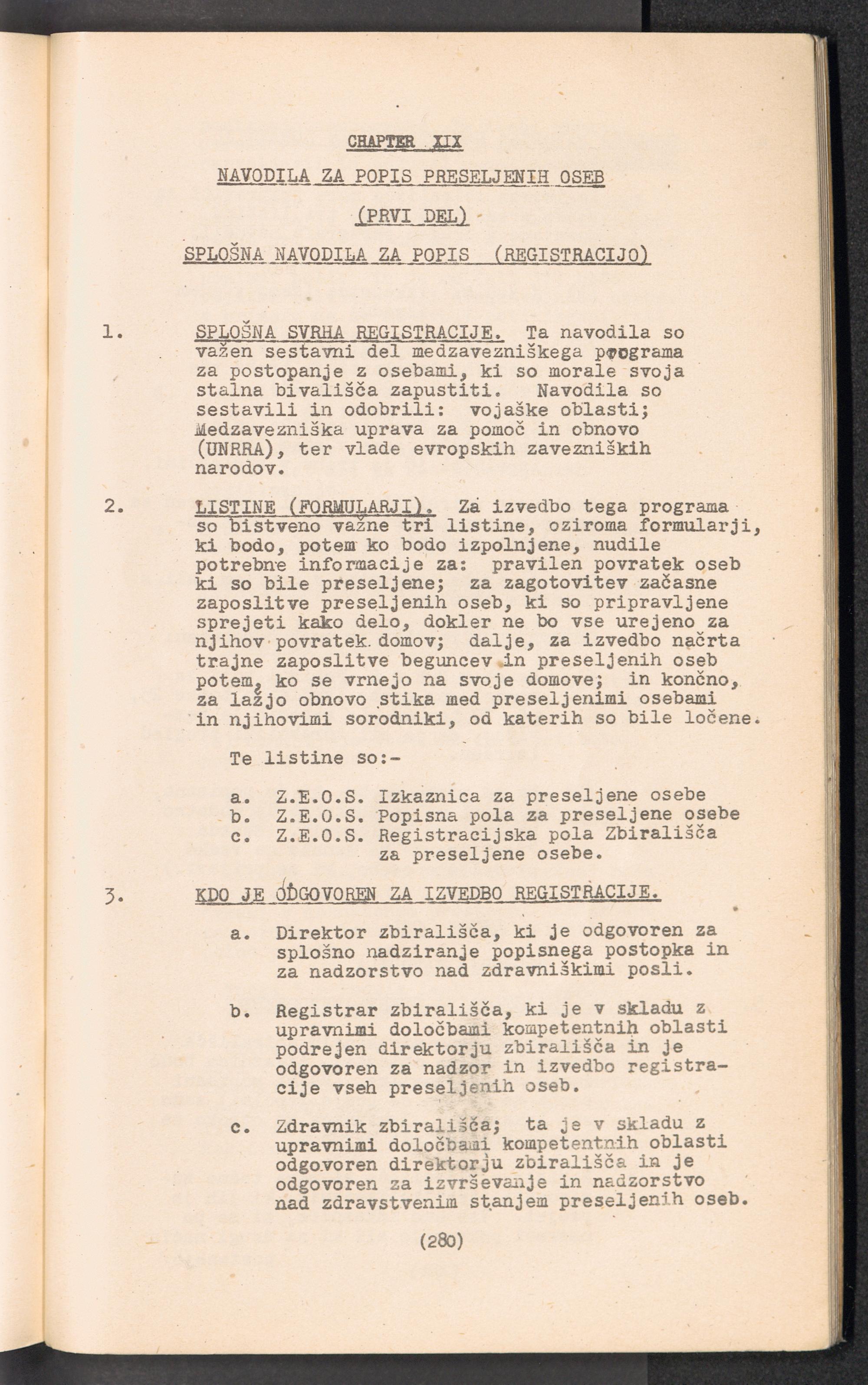 CHAPTER XIX

NAVODILA ZA POPIS PRESELJENIH OSEB

(PRVI DEL)

SPLOŠNA NAVODILA ZA POPIS (REGISTRACIJO)

1. SPLOŠNA SVRHA REGISTRACIJE. Ta navodila so važen sestavni del medzavezniškega programa za postopanje z osebami, ki so morale svoja stalna bivališča zapustiti. Navodila so sestavili in odobrili: vojaške oblasti; Medzavezniška uprava za pomoč in obnovo (UNRRA), ter vlade evropskih zavezniških narodov.

2. LISTINE (FORMULARJI). Za izvedbo tega programa so bistveno važne tri listine, oziroma formularji, ki bodo, potem ko bodo izpolnjene, nudile potrebne informacije za: pravilen povratek oseb ki so bile preseljene; za zagotovitev začasne zaposlitve preseljenih oseb, ki so pripravljene sprejeti kako delo, dokler ne bo vse urejeno za njihov povratek domov; dalje, za izvedbo načrta trajne zaposlitve beguncev in preseljenih oseb potem, ko se vrnejo na svoje domove; in končno, za lažjo obnovo stika med preseljenimi osebami in njihovimi sorodniki, od katerih so bile ločene.

Te listine so:-

a. Z.E.O.S. Izkaznica za preseljene osebe
b. Z.E.O.S. Popisna pola za preseljene osebe
c. Z.E.O.S. Registracijska pola Zbirališča za preseljene osebe.

3. KDO JE ODGOVOREN ZA IZVEDBO REGISTRACIJE.

a. Direktor zbirališča, ki je odgovoren za splošno nadziranje popisnega postopka in za nadzorstvo nad zdravniškimi posli.

b. Registrar zbirališča, ki je v skladu z upravnimi določbami kompetentnih oblasti podrejen direktorju zbirališča in je odgovoren za nadzor in izvedbo registracije vseh preseljenih oseb.

c. Zdravnik zbirališča; ta je v skladu z upravnimi določbami kompetentnih oblasti odgovoren direktorju zbirališča in je odgovoren za izvrševanje in nadzorstvo nad zdravstvenim stanjem preseljenih oseb.

(280)